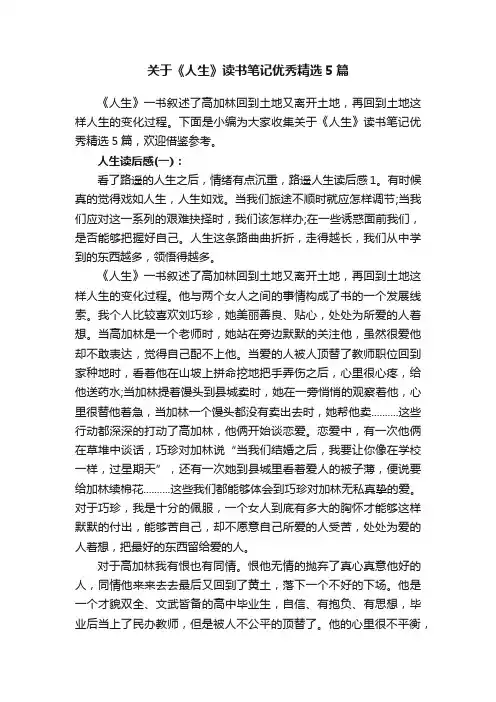 关于《人生》读书笔记优秀精选5篇

《人生》一书叙述了高加林回到土地又离开土地，再回到土地这样人生的变化过程。下面是小编为大家收集关于《人生》读书笔记优秀精选5篇，欢迎借鉴参考。

人生读后感(一)：

看了路遥的人生之后，情绪有点沉重，路遥人生读后感1。有时候真的觉得戏如人生，人生如戏。当我们旅途不顺时就应怎样调节;当我们应对这一系列的艰难抉择时，我们该怎样办;在一些诱惑面前我们，是否能够把握好自己。人生这条路曲曲折折，走得越长，我们从中学到的东西越多，领悟得越多。

《人生》一书叙述了高加林回到土地又离开土地，再回到土地这样人生的变化过程。他与两个女人之间的事情构成了书的一个发展线索。我个人比较喜欢刘巧珍，她美丽善良、贴心，处处为所爱的人着想。当高加林是一个老师时，她站在旁边默默的关注他，虽然很爱他却不敢表达，觉得自己配不上他。当爱的人被人顶替了教师职位回到家种地时，看着他在山坡上拼命挖地把手弄伤之后，心里很心疼，给他送药水;当加林提着馒头到县城卖时，她在一旁悄悄的观察着他，心里很替他着急，当加林一个馒头都没有卖出去时，她帮他卖.........这些行动都深深的打动了高加林，他俩开始谈恋爱。恋爱中，有一次他俩在草堆中谈话，巧珍对加林说“当我们结婚之后，我要让你像在学校一样，过星期天”，还有一次她到县城里看着爱人的被子薄，便说要给加林续棉花.........这些我们都能够体会到巧珍对加林无私真挚的爱。对于巧珍，我是十分的佩服，一个女人到底有多大的胸怀才能够这样默默的付出，能够苦自己，却不愿意自己所爱的人受苦，处处为爱的人着想，把最好的东西留给爱的人。

对于高加林我有恨也有同情。恨他无情的抛弃了真心真意他好的人，同情他来来去去最后又回到了黄土，落下一个不好的下场。他是一个才貌双全、文武皆备的高中毕业生，自信、有抱负、有思想，毕业后当上了民办教师，但是被人不公平的顶替了。他的心里很不平衡，